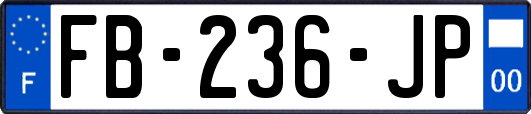 F
FB-236-JP
00